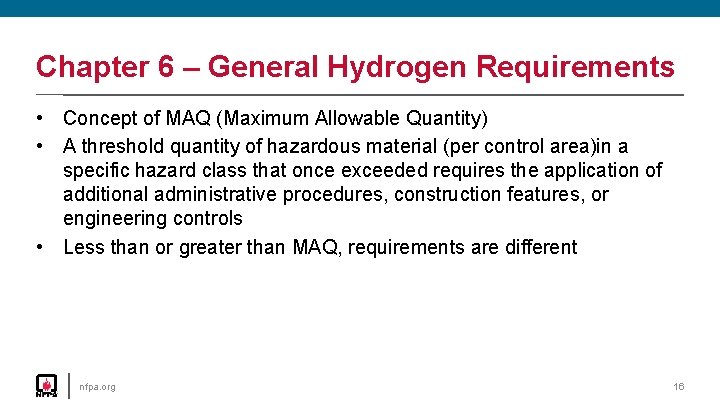 Chapter 6 – General Hydrogen Requirements

• Concept of MAQ (Maximum Allowable Quantity)
• A threshold quantity of hazardous material (per control area)in a specific hazard class that once exceeded requires the application of additional administrative procedures, construction features, or engineering controls
• Less than or greater than MAQ, requirements are different

NFPA

nfpa.org

16